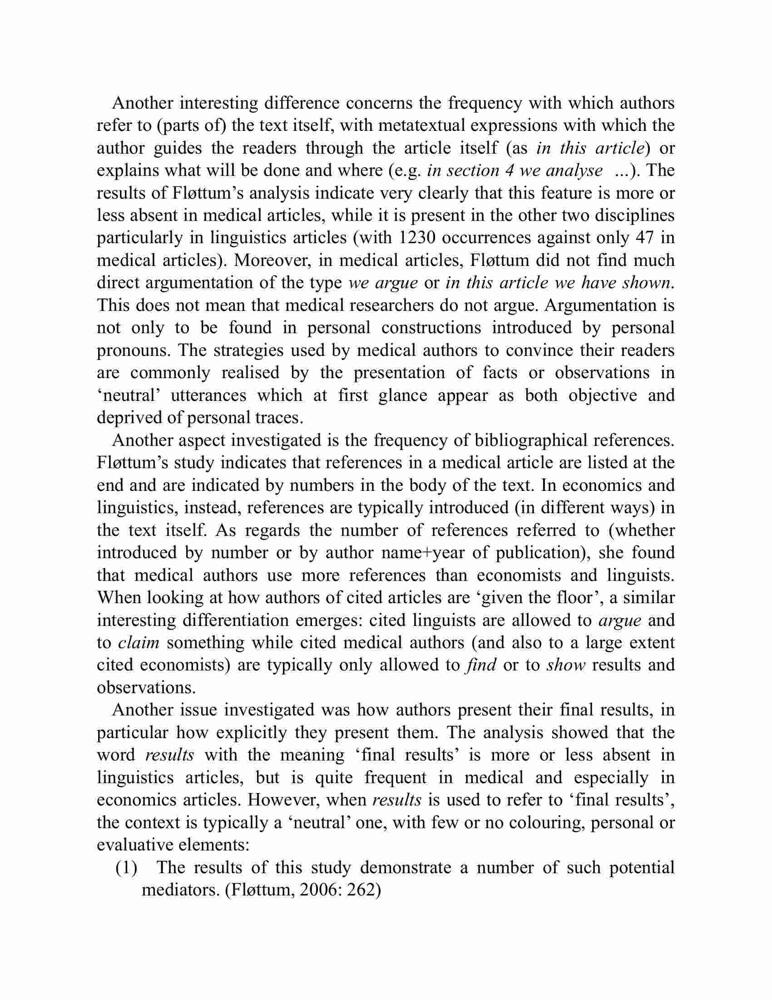 Another interesting difference concerns the frequency with which authors refer to (parts of) the text itself, with metatextual expressions with which the author guides the readers through the article itself (as in this article) or explains what will be done and where (e.g. in section 4 we analyse ...). The results of Fløttum's analysis indicate very clearly that this feature is more or less absent in medical articles, while it is present in the other two disciplines particularly in linguistics articles (with 1230 occurrences against only 47 in medical articles). Moreover, in medical articles, Fløttum did not find much direct argumentation of the type we argue or in this article we have shown. This does not mean that medical researchers do not argue. Argumentation is not only to be found in personal constructions introduced by personal pronouns. The strategies used by medical authors to convince their readers are commonly realised by the presentation of facts or observations in 'neutral' utterances which at first glance appear as both objective and deprived of personal traces.

Another aspect investigated is the frequency of bibliographical references. Fløttum's study indicates that references in a medical article are listed at the end and are indicated by numbers in the body of the text. In economics and linguistics, instead, references are typically introduced (in different ways) in the text itself. As regards the number of references referred to (whether introduced by number or by author name+year of publication), she found that medical authors use more references than economists and linguists. When looking at how authors of cited articles are 'given the floor', a similar interesting differentiation emerges: cited linguists are allowed to argue and to claim something while cited medical authors (and also to a large extent cited economists) are typically only allowed to find or to show results and observations.

Another issue investigated was how authors present their final results, in particular how explicitly they present them. The analysis showed that the word results with the meaning 'final results' is more or less absent in linguistics articles, but is quite frequent in medical and especially in economics articles. However, when results is used to refer to 'final results', the context is typically a 'neutral' one, with few or no colouring, personal or evaluative elements:

(1) The results of this study demonstrate a number of such potential mediators. (Fløttum, 2006: 262)